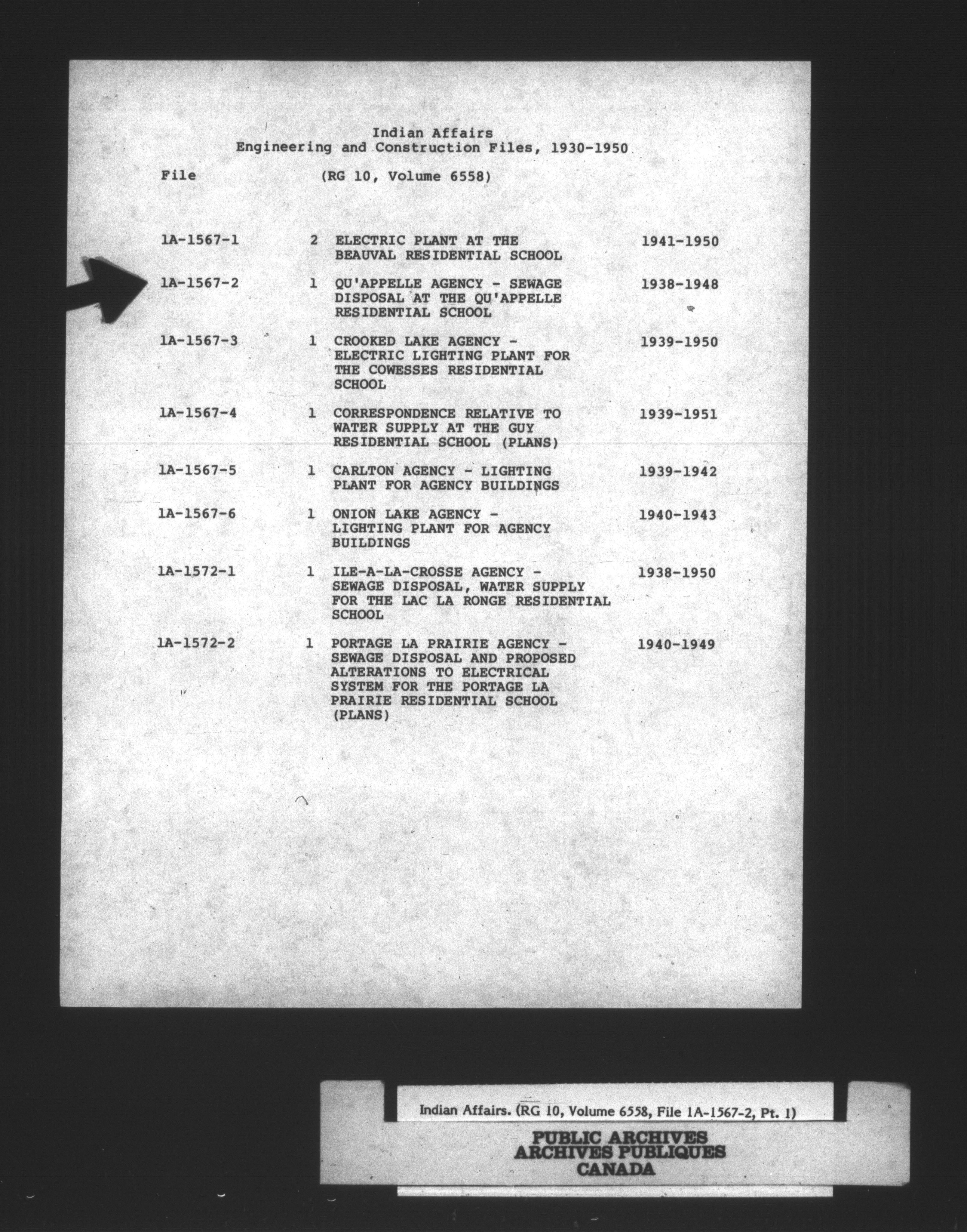 Indian Affairs
Engineering and Construction Files, 1930-1950

File (RG 10, Volume 6558)

| | | | |
|---|---|---|---|
| 1A-1567-1 | 2 | ELECTRIC PLANT AT THE BEAUVAL RESIDENTIAL SCHOOL | 1941-1950 |
| 1A-1567-2 | 1 | QU'APPELLE AGENCY - SEWAGE DISPOSAL AT THE QU'APPELLE RESIDENTIAL SCHOOL | 1938-1948 |
| 1A-1567-3 | 1 | CROOKED LAKE AGENCY - ELECTRIC LIGHTING PLANT FOR THE COWESSES RESIDENTIAL SCHOOL | 1939-1950 |
| 1A-1567-4 | 1 | CORRESPONDENCE RELATIVE TO WATER SUPPLY AT THE GUY RESIDENTIAL SCHOOL (PLANS) | 1939-1951 |
| 1A-1567-5 | 1 | CARLTON AGENCY - LIGHTING PLANT FOR AGENCY BUILDINGS | 1939-1942 |
| 1A-1567-6 | 1 | ONION LAKE AGENCY - LIGHTING PLANT FOR AGENCY BUILDINGS | 1940-1943 |
| 1A-1572-1 | 1 | ILE-A-LA-CROSSE AGENCY - SEWAGE DISPOSAL, WATER SUPPLY FOR THE LAC LA RONGE RESIDENTIAL SCHOOL | 1938-1950 |
| 1A-1572-2 | 1 | PORTAGE LA PRAIRIE AGENCY - SEWAGE DISPOSAL AND PROPOSED ALTERATIONS TO ELECTRICAL SYSTEM FOR THE PORTAGE LA PRAIRIE RESIDENTIAL SCHOOL (PLANS) | 1940-1949 |

Indian Affairs. (RG 10, Volume 6558, File 1A-1567-2, Pt. 1)

PUBLIC ARCHIVES
ARCHIVES PUBLIQUES
CANADA